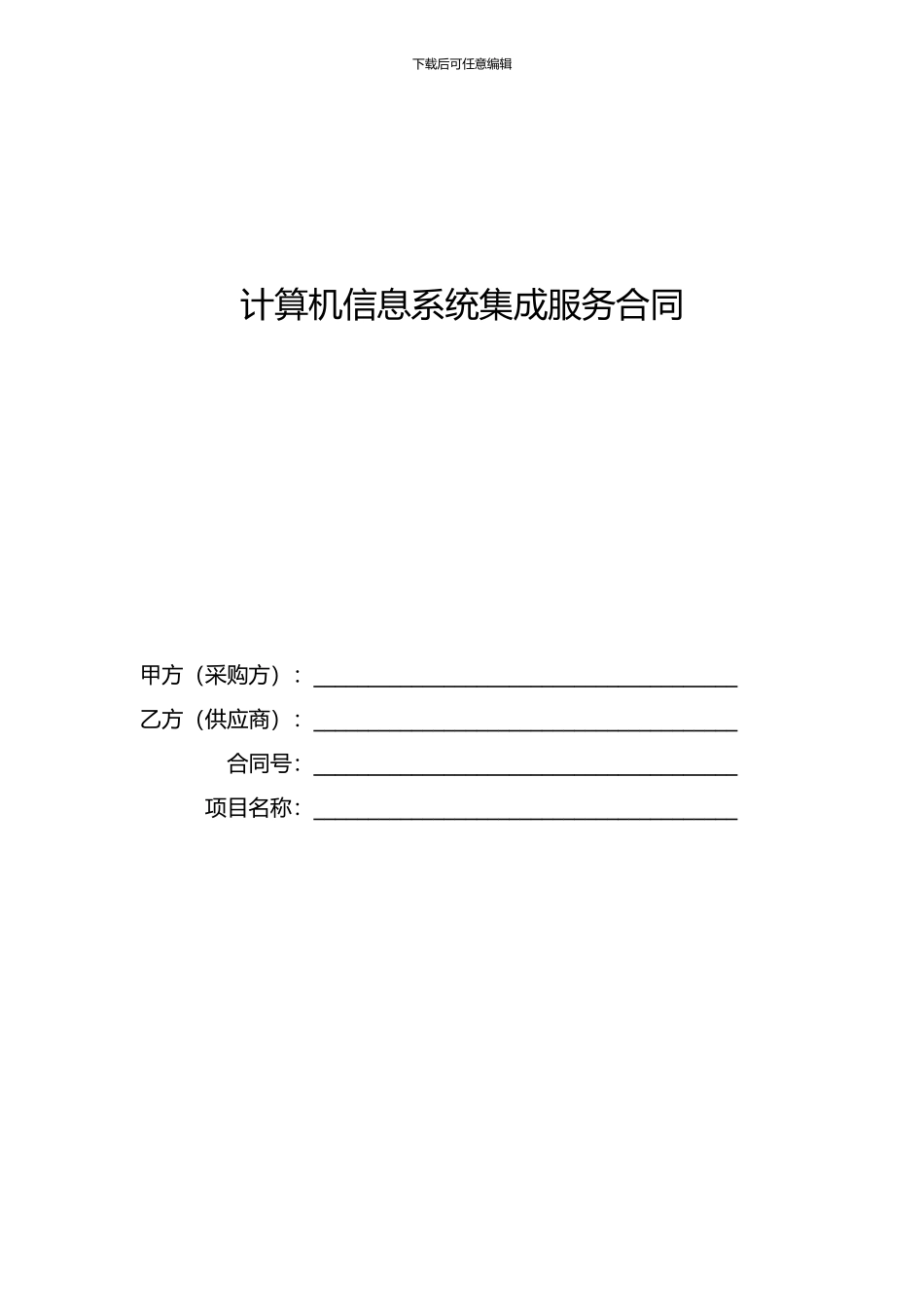 下载后可任意编辑

计算机信息系统集成服务合同

甲方（采购方）：______________________________

乙方（供应商）：______________________________

合同号：______________________________

项目名称：______________________________